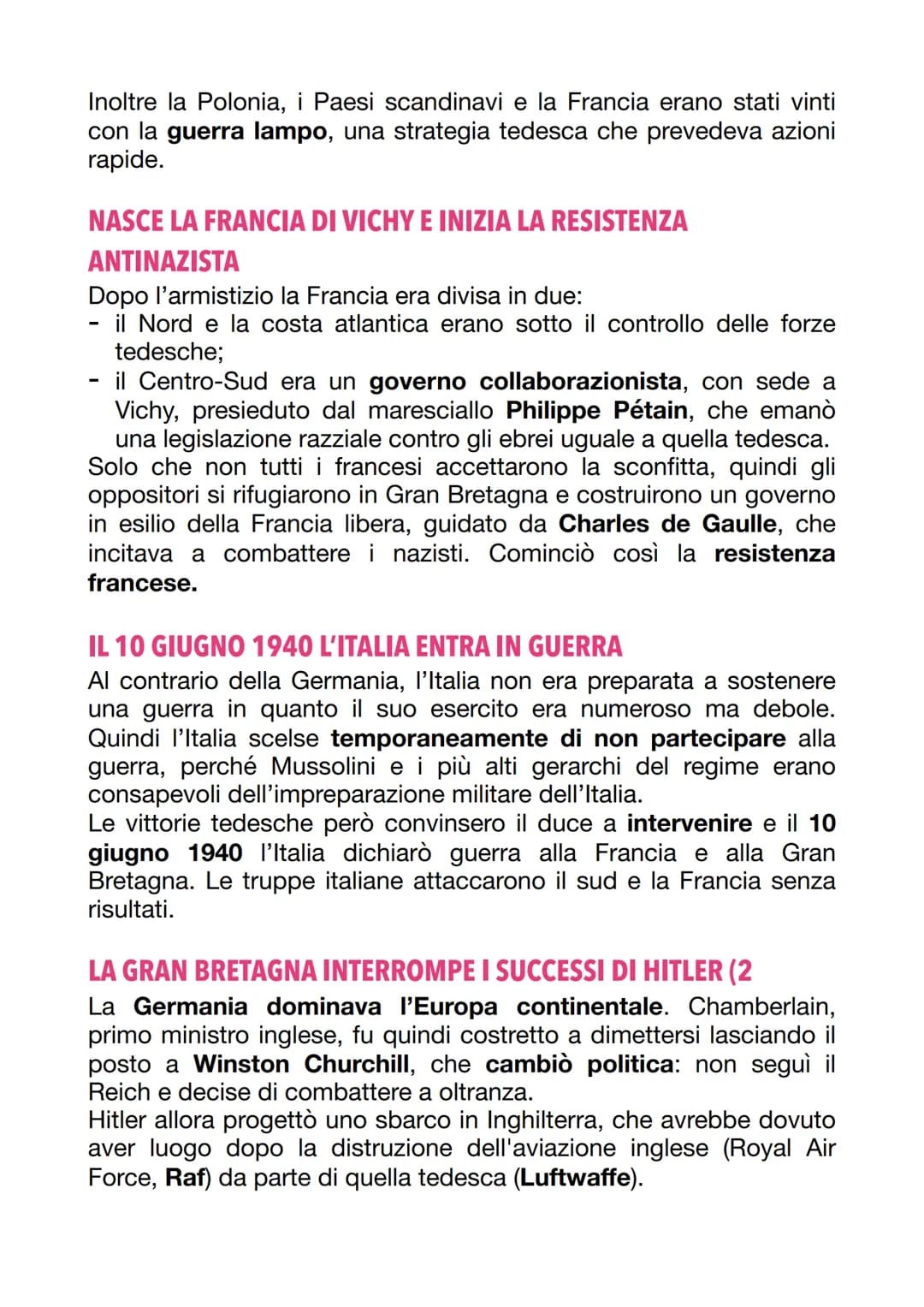 Inoltre la Polonia, i Paesi scandinavi e la Francia erano stati vinti con la guerra lampo, una strategia tedesca che prevedeva azioni rapide.

NASCE LA FRANCIA DI VICHY E INIZIA LA RESISTENZA ANTINAZISTA
Dopo l'armistizio la Francia era divisa in due:
- il Nord e la costa atlantica erano sotto il controllo delle forze tedesche;
- il Centro-Sud era un governo collaborazionista, con sede a Vichy, presieduto dal maresciallo Philippe Pétain, che emanò una legislazione razziale contro gli ebrei uguale a quella tedesca.
Solo che non tutti i francesi accettarono la sconfitta, quindi gli oppositori si rifugiarono in Gran Bretagna e costruirono un governo in esilio della Francia libera, guidato da Charles de Gaulle, che incitava a combattere i nazisti. Cominciò così la resistenza francese.

IL 10 GIUGNO 1940 L'ITALIA ENTRA IN GUERRA
Al contrario della Germania, l'Italia non era preparata a sostenere una guerra in quanto il suo esercito era numeroso ma debole. Quindi l'Italia scelse temporaneamente di non partecipare alla guerra, perché Mussolini e i più alti gerarchi del regime erano consapevoli dell'impreparazione militare dell'Italia.
Le vittorie tedesche però convinsero il duce a intervenire e il 10 giugno 1940 l'Italia dichiarò guerra alla Francia e alla Gran Bretagna. Le truppe italiane attaccarono il sud e la Francia senza risultati.

LA GRAN BRETAGNA INTERROMPE I SUCCESSI DI HITLER (2
La Germania dominava l'Europa continentale. Chamberlain, primo ministro inglese, fu quindi costretto a dimettersi lasciando il posto a Winston Churchill, che cambiò politica: non seguì il Reich e decise di combattere a oltranza.
Hitler allora progettò uno sbarco in Inghilterra, che avrebbe dovuto aver luogo dopo la distruzione dell'aviazione inglese (Royal Air Force, Raf) da parte di quella tedesca (Luftwaffe).